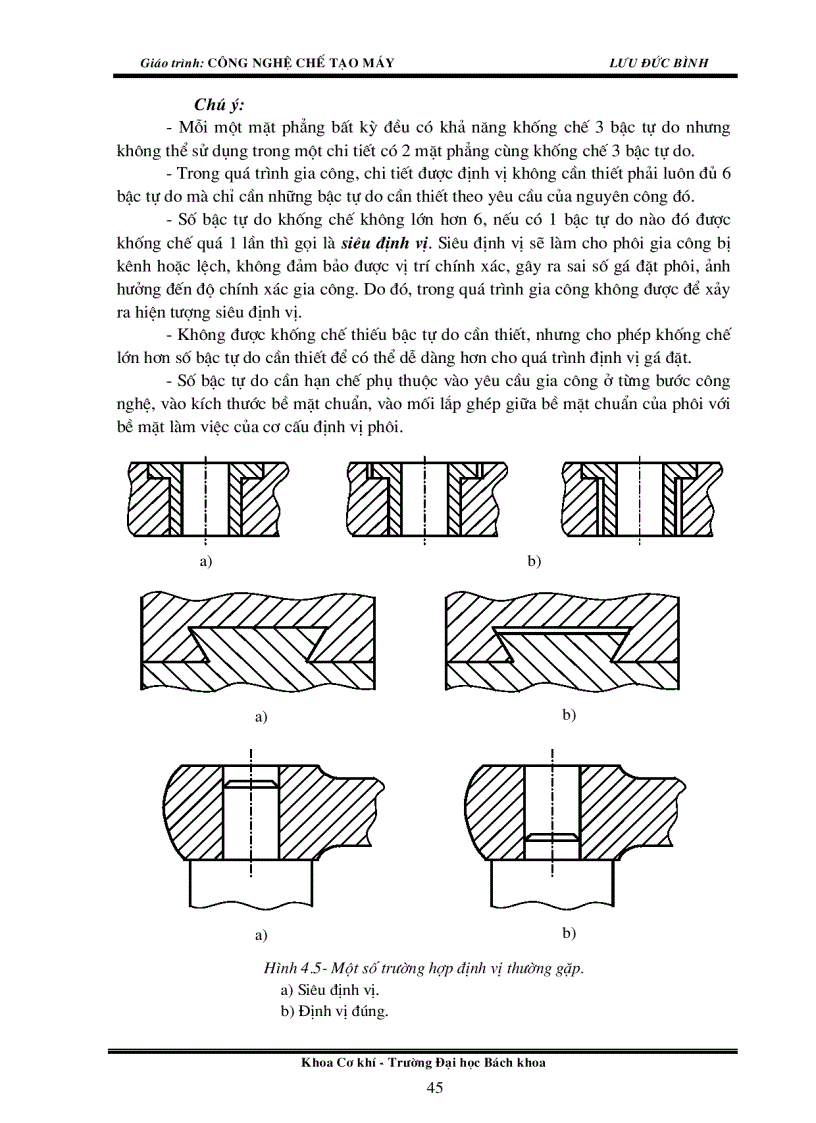 Giáo trình: CÔNG NGHỆ CHẾ TẠO MÁY LƯU ĐỨC BÌNH

Chú ý:

- Mỗi một mặt phẳng bất kỳ đều có khả năng khống chế 3 bậc tự do nhưng không thể sử dụng trong một chi tiết có 2 mặt phẳng cùng khống chế 3 bậc tự do.

- Trong quá trình gia công, chi tiết được định vị không cần thiết phải luôn đủ 6 bậc tự do mà chỉ cần những bậc tự do cần thiết theo yêu cầu của nguyên công đó.

- Số bậc tự do khống chế không lớn hơn 6, nếu có 1 bậc tự do nào đó được khống chế quá 1 lần thì gọi là siêu định vị. Siêu định vị sẽ làm cho phôi gia công bị kênh hoặc lệch, không đảm bảo được vị trí chính xác, gây ra sai số gá đặt phôi, ảnh hưởng đến độ chính xác gia công. Do đó, trong quá trình gia công không được để xảy ra hiện tượng siêu định vị.

- Không được khống chế thiếu bậc tự do cần thiết, nhưng cho phép khống chế lớn hơn số bậc tự do cần thiết để có thể dễ dàng hơn cho quá trình định vị gá đặt.

- Số bậc tự do cần hạn chế phụ thuộc vào yêu cầu gia công ở từng bước công nghệ, vào kích thước bề mặt chuẩn, vào mối lắp ghép giữa bề mặt chuẩn của phôi với bề mặt làm việc của cơ cấu định vị phôi.

a) b)

a) b)

a) b)

Hình 4.5- Một số trường hợp định vị thường gặp.
a) Siêu định vị.
b) Định vị đúng.

Khoa Cơ khí - Trường Đại học Bách khoa

45